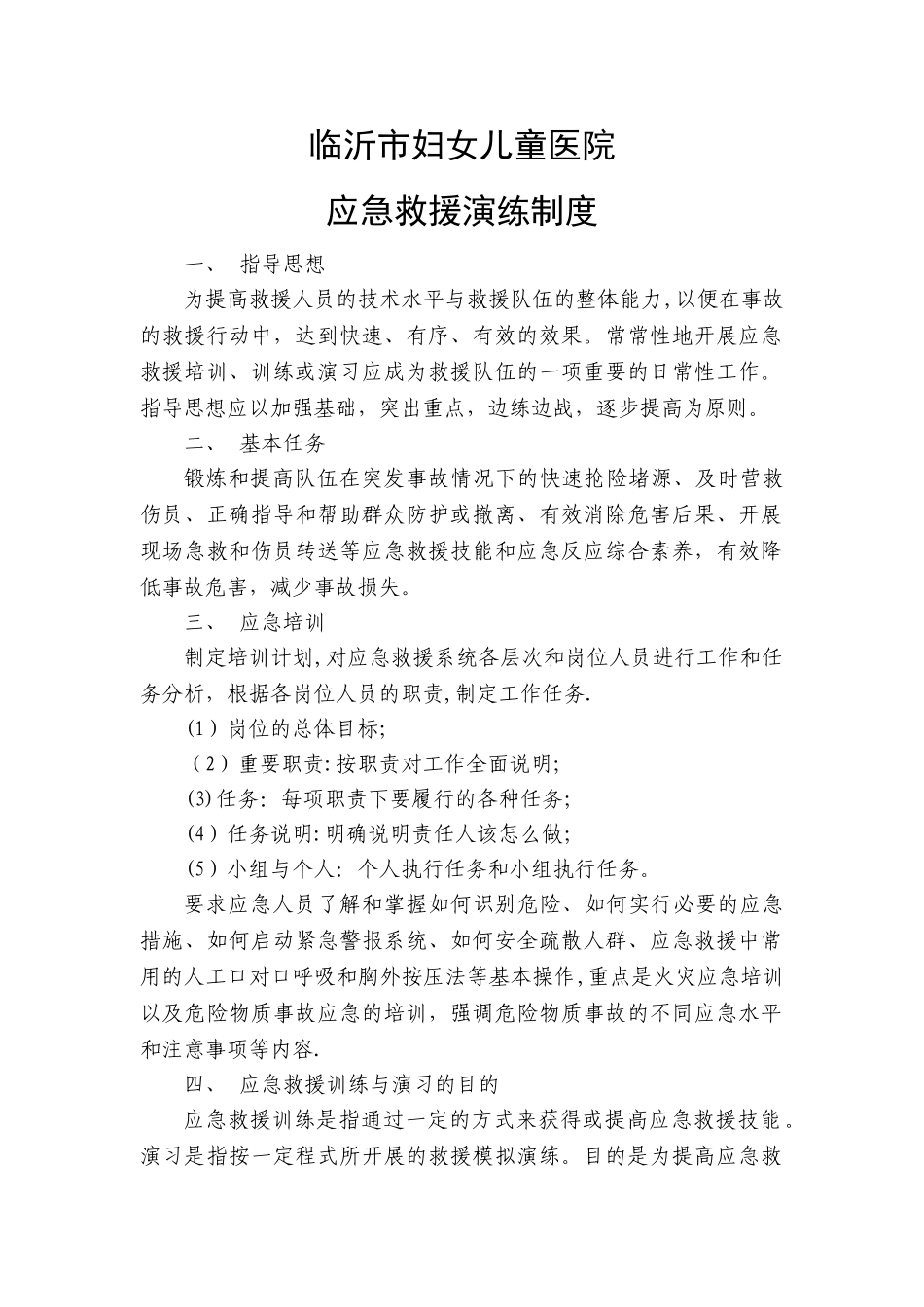 临沂市妇女儿童医院

应急救援演练制度

一、 指导思想

为提高救援人员的技术水平与救援队伍的整体能力,以便在事故的救援行动中，达到快速、有序、有效的效果。常常性地开展应急救援培训、训练或演习应成为救援队伍的一项重要的日常性工作。指导思想应以加强基础，突出重点，边练边战，逐步提高为原则。

二、 基本任务

锻炼和提高队伍在突发事故情况下的快速抢险堵源、及时营救伤员、正确指导和帮助群众防护或撤离、有效消除危害后果、开展现场急救和伤员转送等应急救援技能和应急反应综合素养，有效降低事故危害，减少事故损失。

三、 应急培训

制定培训计划,对应急救援系统各层次和岗位人员进行工作和任务分析，根据各岗位人员的职责,制定工作任务.

(1）岗位的总体目标;

（2）重要职责:按职责对工作全面说明;

(3)任务: 每项职责下要履行的各种任务;

(4）任务说明:明确说明责任人该怎么做;

(5）小组与个人: 个人执行任务和小组执行任务。

要求应急人员了解和掌握如何识别危险、如何实行必要的应急措施、如何启动紧急警报系统、如何安全疏散人群、应急救援中常用的人工口对口呼吸和胸外按压法等基本操作,重点是火灾应急培训以及危险物质事故应急的培训，强调危险物质事故的不同应急水平和注意事项等内容.

四、 应急救援训练与演习的目的

应急救援训练是指通过一定的方式来获得或提高应急救援技能。演习是指按一定程式所开展的救援模拟演练。目的是为提高应急救